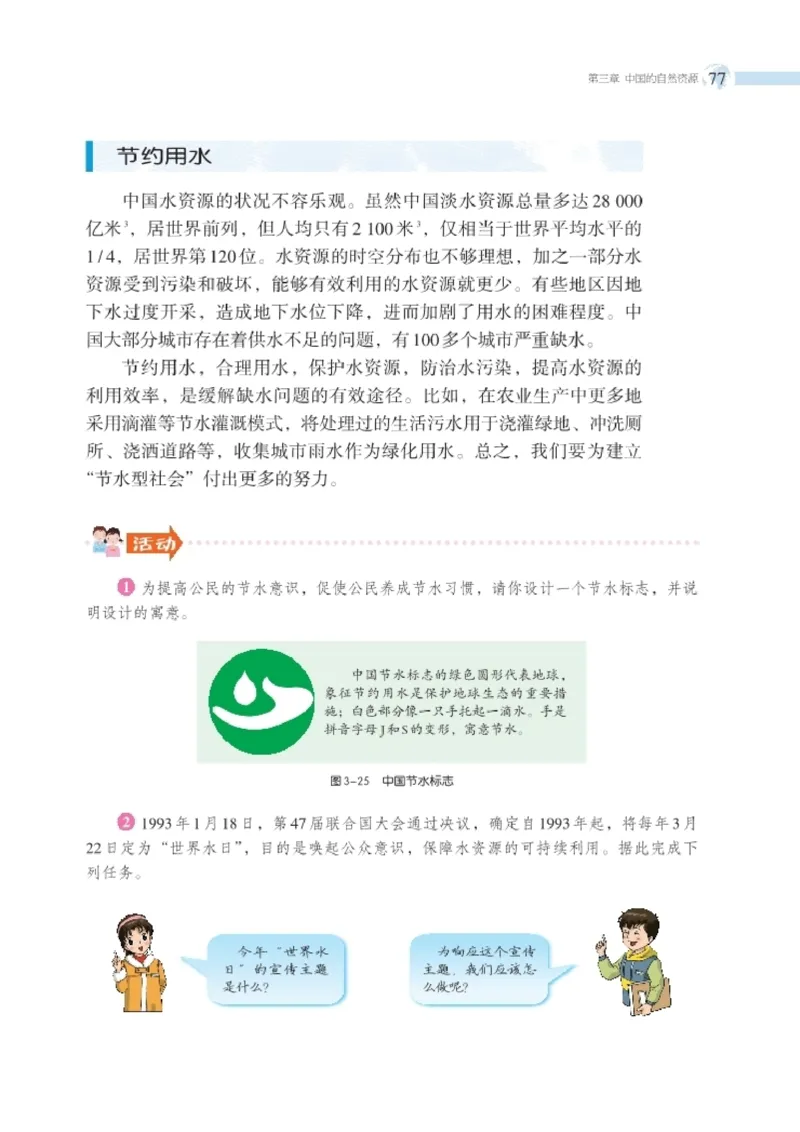 第三章 中国的自然资源 77

节约用水

中国水资源的状况不容乐观。虽然中国淡水资源总量多达28 000亿米$^3$，居世界前列，但人均只有2 100米$^3$，仅相当于世界平均水平的1/4，居世界第120位。水资源的时空分布也不够理想，加之一部分水资源受到污染和破坏，能够有效利用的水资源就更少。有些地区因地下水过度开采，造成地下水位下降，进而加剧了用水的困难程度。中国大部分城市存在着供水不足的问题，有100多个城市严重缺水。

节约用水，合理用水，保护水资源，防治水污染，提高水资源的利用效率，是缓解缺水问题的有效途径。比如，在农业生产中更多地采用滴灌等节水灌溉模式，将处理过的生活污水用于浇灌绿地、冲洗厕所、浇洒道路等，收集城市雨水作为绿化用水。总之，我们要为建立“节水型社会”付出更多的努力。

活动

1 为提高公民的节水意识，促使公民养成节水习惯，请你设计一个节水标志，并说明设计的寓意。

中国节水标志的绿色圆形代表地球，象征节约用水是保护地球生态的重要措施；白色部分像一只手托起一滴水。手是拼音字母J和S的变形，寓意节水。

图3-25 中国节水标志

2 1993年1月18日，第47届联合国大会通过决议，确定自1993年起，将每年3月22日定为“世界水日”，目的是唤起公众意识，保障水资源的可持续利用。据此完成下列任务。

今年“世界水日”的宣传主题是什么？

为响应这个宣传主题，我们应该怎么做呢？